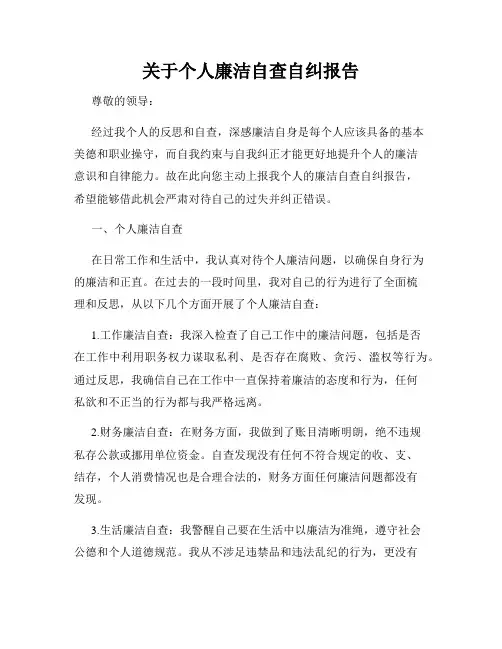 关于个人廉洁自查自纠报告

尊敬的领导：

经过我个人的反思和自查，深感廉洁自身是每个人应该具备的基本美德和职业操守，而自我约束与自我纠正才能更好地提升个人的廉洁意识和自律能力。故在此向您主动上报我个人的廉洁自查自纠报告，希望能够借此机会严肃对待自己的过失并纠正错误。

一、个人廉洁自查

在日常工作和生活中，我认真对待个人廉洁问题，以确保自身行为的廉洁和正直。在过去的一段时间里，我对自己的行为进行了全面梳理和反思，从以下几个方面开展了个人廉洁自查：

1.工作廉洁自查：我深入检查了自己工作中的廉洁问题，包括是否在工作中利用职务权力谋取私利、是否存在腐败、贪污、滥权等行为。通过反思，我确信自己在工作中一直保持着廉洁的态度和行为，任何私欲和不正当的行为都与我严格远离。

2.财务廉洁自查：在财务方面，我做到了账目清晰明朗，绝不违规私存公款或挪用单位资金。自查发现没有任何不符合规定的收、支、结存，个人消费情况也是合理合法的，财务方面任何廉洁问题都没有发现。

3.生活廉洁自查：我警醒自己要在生活中以廉洁为准绳，遵守社会公德和个人道德规范。我从不涉足违禁品和违法乱纪的行为，更没有